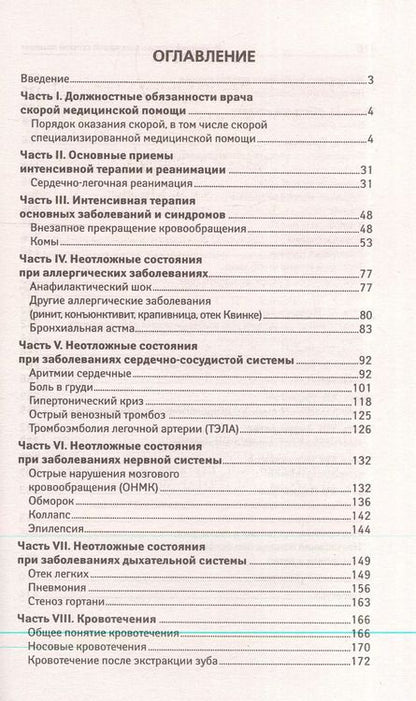 ОГЛАВЛЕНИЕ

Введение 3

Часть I. Должностные обязанности врача скорой медицинской помощи 4

Порядок оказания скорой, в том числе скорой специализированной медицинской помощи 4

Часть II. Основные приемы интенсивной терапии и реанимации 31

Сердечно-легочная реанимация 31

Часть III. Интенсивная терапия основных заболеваний и синдромов 48

Внезапное прекращение кровообращения 48

Комы 53

Часть IV. Неотложные состояния при аллергических заболеваниях 77

Анафилактический шок 77

Другие аллергические заболевания (ринит, конъюнктивит, крапивница, отек Квинке) 80

Бронхиальная астма 83

Часть V. Неотложные состояния при заболеваниях сердечно-сосудистой системы 92

Аритмии сердечные 92

Боль в груди 101

Гипертонический криз 118

Острый венозный тромбоз 125

Тромбоэмболия легочной артерии (ТЭЛА) 126

Часть VI. Неотложные состояния при заболеваниях нервной системы 132

Острые нарушения мозгового кровообращения (ОНМК) 132

Обморок 136

Коллапс 142

Эпилепсия 144

Часть VII. Неотложные состояния при заболеваниях дыхательной системы 149

Отек легких 149

Пневмония 156

Стеноз гортани 163

Часть VIII. Кровотечения 166

Общее понятие кровотечения 166

Носовые кровотечения 170

Кровотечение после экстракции зуба 172